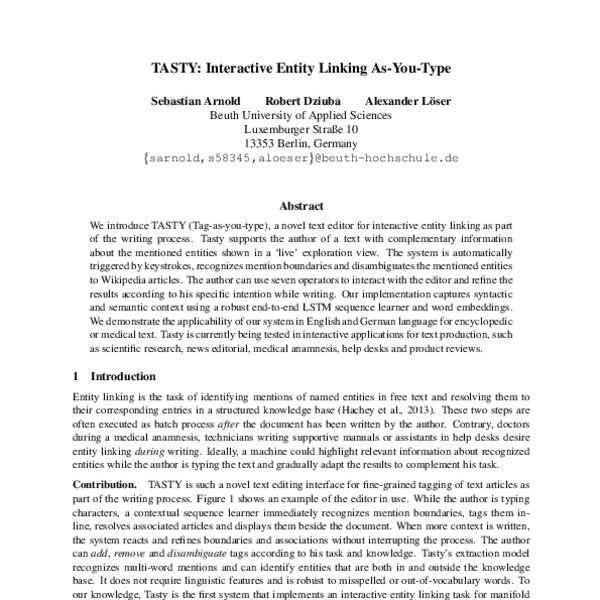 TASTY: Interactive Entity Linking As-You-Type

Sebastian Arnold Robert Dziuba Alexander Löser
Beuth University of Applied Sciences
Luxemburger Straße 10
13353 Berlin, Germany
{sarnold,s58345,aloeser}@beuth-hochschule.de

Abstract

We introduce TASTY (Tag-as-you-type), a novel text editor for interactive entity linking as part of the writing process. Tasty supports the author of a text with complementary information about the mentioned entities shown in a 'live' exploration view. The system is automatically triggered by keystrokes, recognizes mention boundaries and disambiguates the mentioned entities to Wikipedia articles. The author can use seven operators to interact with the editor and refine the results according to his specific intention while writing. Our implementation captures syntactic and semantic context using a robust end-to-end LSTM sequence learner and word embeddings. We demonstrate the applicability of our system in English and German language for encyclopedic or medical text. Tasty is currently being tested in interactive applications for text production, such as scientific research, news editorial, medical anamnesis, help desks and product reviews.

1 Introduction

Entity linking is the task of identifying mentions of named entities in free text and resolving them to their corresponding entries in a structured knowledge base (Hachey et al., 2013). These two steps are often executed as batch process after the document has been written by the author. Contrary, doctors during a medical anamnesis, technicians writing supportive manuals or assistants in help desks desire entity linking during writing. Ideally, a machine could highlight relevant information about recognized entities while the author is typing the text and gradually adapt the results to complement his task.

Contribution. TASTY is such a novel text editing interface for fine-grained tagging of text articles as part of the writing process. Figure 1 shows an example of the editor in use. While the author is typing characters, a contextual sequence learner immediately recognizes mention boundaries, tags them inline, resolves associated articles and displays them beside the document. When more context is written, the system reacts and refines boundaries and associations without interrupting the process. The author can add, remove and disambiguate tags according to his task and knowledge. Tasty's extraction model recognizes multi-word mentions and can identify entities that are both in and outside the knowledge base. It does not require linguistic features and is robust to misspelled or out-of-vocabulary words. To our knowledge, Tasty is the first system that implements an interactive entity linking task for manifold